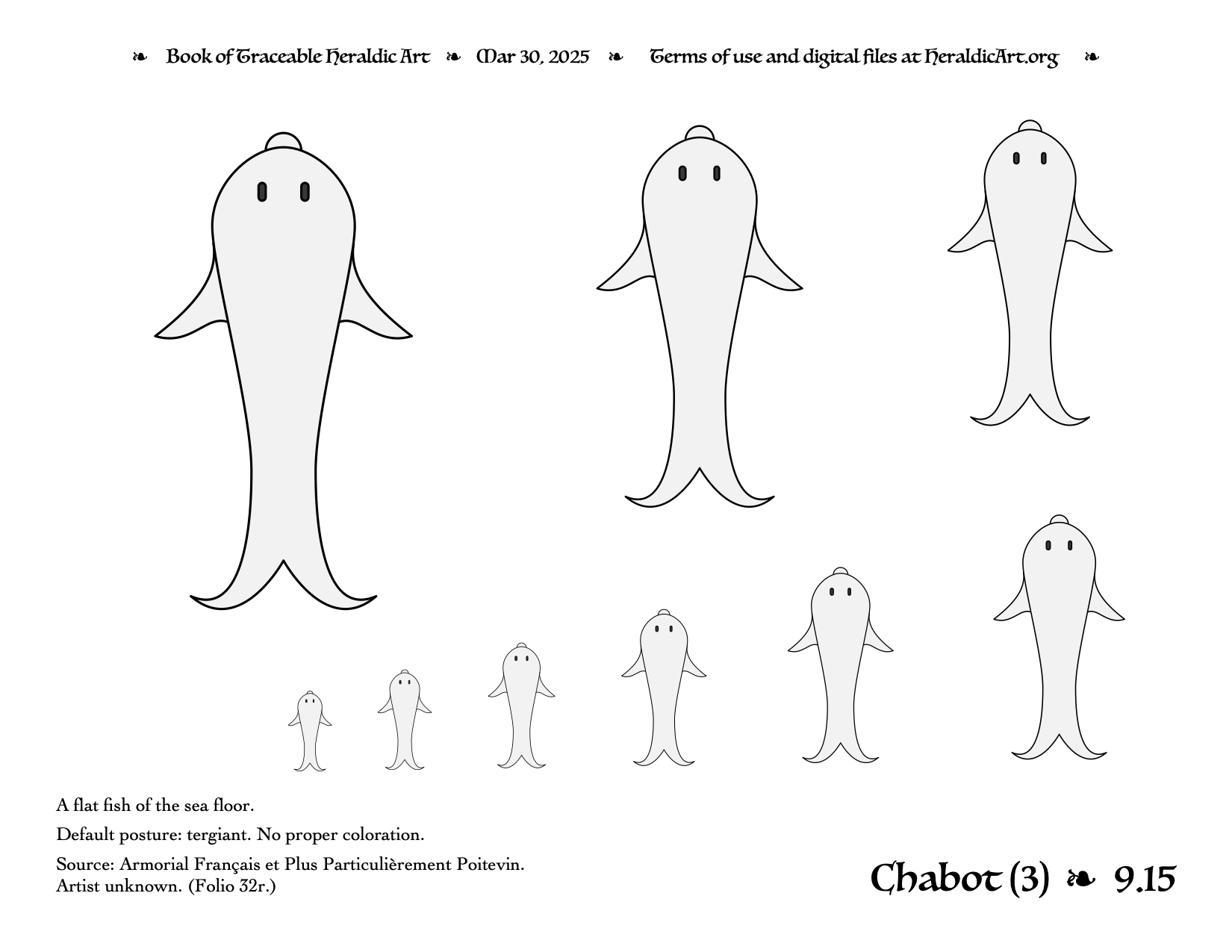 ❧ Book of Traceable Heraldic Art ❧ Mar 30, 2025 ❧ Terms of use and digital files at HeraldicArt.org ❧

A flat fish of the sea floor.

Default posture: tergiant. No proper coloration.

Source: Armorial Français et Plus Particulièrement Poitevin. Artist unknown. (Folio 32r.)

Chabot (3) ❧ 9.15